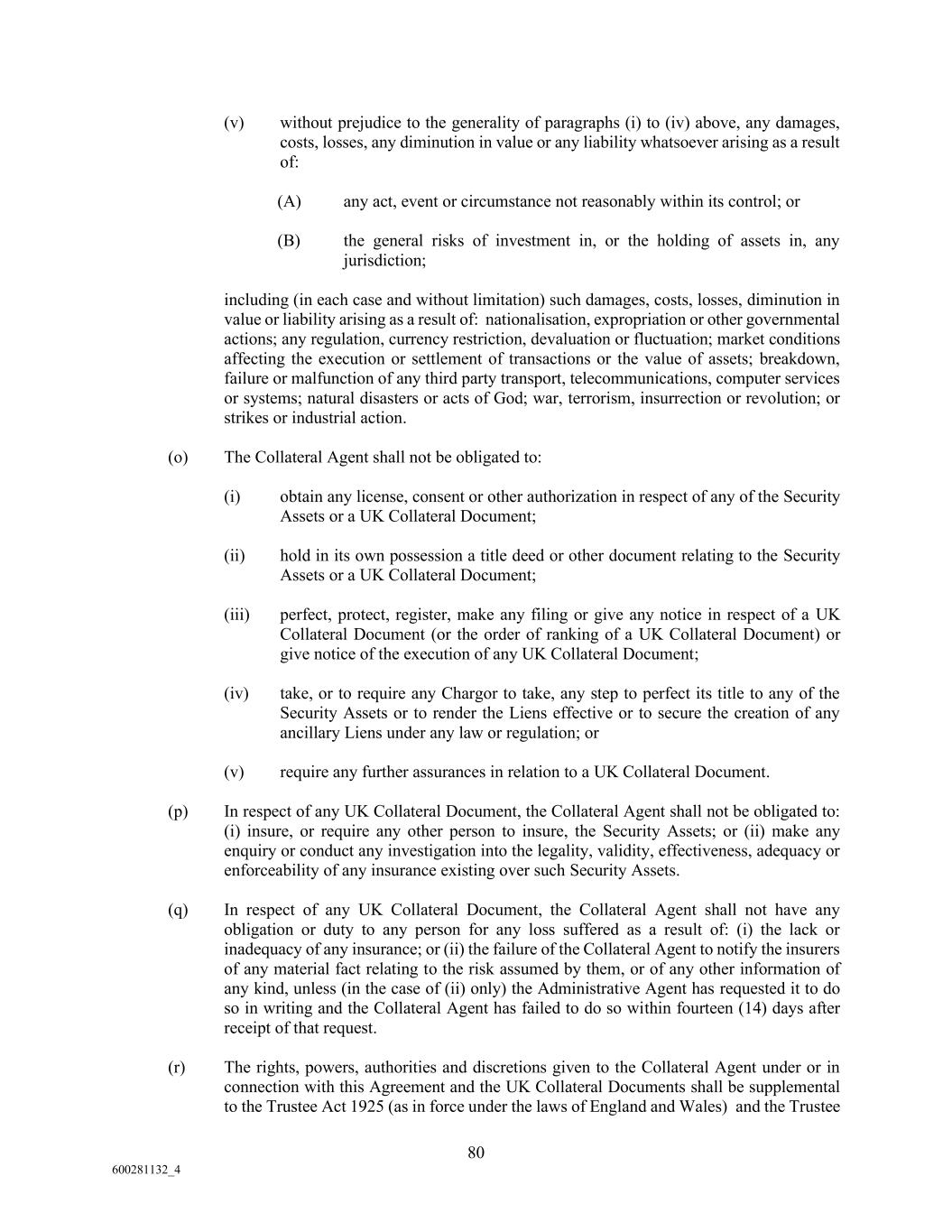 (v) without prejudice to the generality of paragraphs (i) to (iv) above, any damages, costs, losses, any diminution in value or any liability whatsoever arising as a result of:

(A) any act, event or circumstance not reasonably within its control; or

(B) the general risks of investment in, or the holding of assets in, any jurisdiction;

including (in each case and without limitation) such damages, costs, losses, diminution in value or liability arising as a result of: nationalisation, expropriation or other governmental actions; any regulation, currency restriction, devaluation or fluctuation; market conditions affecting the execution or settlement of transactions or the value of assets; breakdown, failure or malfunction of any third party transport, telecommunications, computer services or systems; natural disasters or acts of God; war, terrorism, insurrection or revolution; or strikes or industrial action.

(o) The Collateral Agent shall not be obligated to:

(i) obtain any license, consent or other authorization in respect of any of the Security Assets or a UK Collateral Document;

(ii) hold in its own possession a title deed or other document relating to the Security Assets or a UK Collateral Document;

(iii) perfect, protect, register, make any filing or give any notice in respect of a UK Collateral Document (or the order of ranking of a UK Collateral Document) or give notice of the execution of any UK Collateral Document;

(iv) take, or to require any Chargor to take, any step to perfect its title to any of the Security Assets or to render the Liens effective or to secure the creation of any ancillary Liens under any law or regulation; or

(v) require any further assurances in relation to a UK Collateral Document.

(p) In respect of any UK Collateral Document, the Collateral Agent shall not be obligated to: (i) insure, or require any other person to insure, the Security Assets; or (ii) make any enquiry or conduct any investigation into the legality, validity, effectiveness, adequacy or enforceability of any insurance existing over such Security Assets.

(q) In respect of any UK Collateral Document, the Collateral Agent shall not have any obligation or duty to any person for any loss suffered as a result of: (i) the lack or inadequacy of any insurance; or (ii) the failure of the Collateral Agent to notify the insurers of any material fact relating to the risk assumed by them, or of any other information of any kind, unless (in the case of (ii) only) the Administrative Agent has requested it to do so in writing and the Collateral Agent has failed to do so within fourteen (14) days after receipt of that request.

(r) The rights, powers, authorities and discretions given to the Collateral Agent under or in connection with this Agreement and the UK Collateral Documents shall be supplemental to the Trustee Act 1925 (as in force under the laws of England and Wales) and the Trustee

80

600281132_4